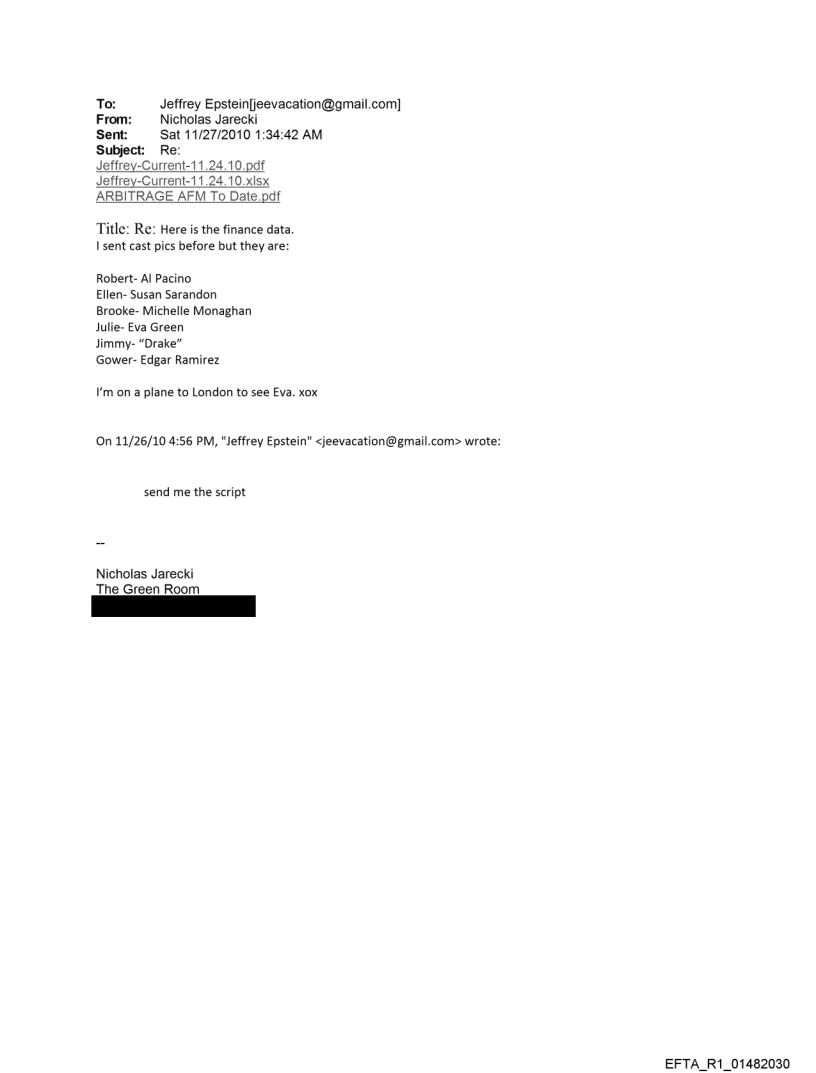 To: Jeffrey Epstein[jeevacation@gmail.com]
From: Nicholas Jarecki
Sent: Sat 11/27/2010 1:34:42 AM
Subject: Re:
Jeffrey-Current-11.24.10.pdf
Jeffrey-Current-11.24.10.xlsx
ARBITRAGE AFM To Date.pdf

Title: Re: Here is the finance data.
I sent cast pics before but they are:

Robert- Al Pacino
Ellen- Susan Sarandon
Brooke- Michelle Monaghan
Julie- Eva Green
Jimmy- "Drake"
Gower- Edgar Ramirez

I'm on a plane to London to see Eva. xox

On 11/26/10 4:56 PM, "Jeffrey Epstein" <jeevacation@gmail.com> wrote:

send me the script

--

Nicholas Jarecki
The Green Room

EFTA_R1_01482030